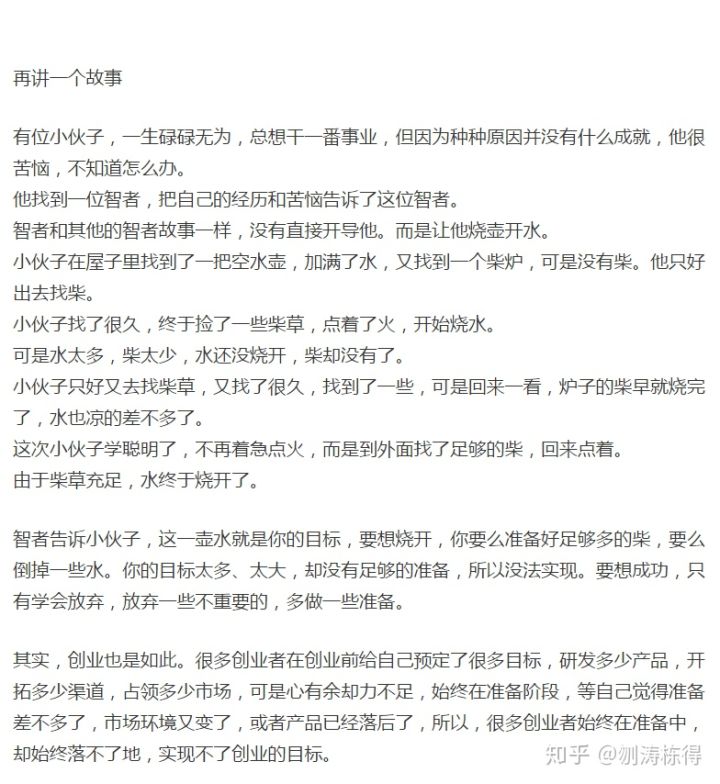 再讲一个故事

有位小伙子，一生碌碌无为，总想干一番事业，但因为种种原因并没有什么成就，他很苦恼，不知道怎么办。
他找到一位智者，把自己的经历和苦恼告诉了这位智者。
智者和其他的智者故事一样，没有直接开导他。而是让他烧壶开水。
小伙子在屋子里找到了一把空水壶，加满了水，又找到一个柴炉，可是没有柴。他只好出去找柴。
小伙子找了很久，终于捡了一些柴草，点着了火，开始烧水。
可是水太多，柴太少，水还没烧开，柴却没有了。
小伙子只好又去找柴草，又找了很久，找到了一些，可是回来一看，炉子的柴早就烧完了，水也凉的差不多了。
这次小伙子学聪明了，不再着急点火，而是到外面找了足够的柴，回来点着。
由于柴草充足，水终于烧开了。

智者告诉小伙子，这一壶水就是你的目标，要想烧开，你要么准备好足够多的柴，要么倒掉一些水。你的目标太多、太大，却没有足够的准备，所以没法实现。要想成功，只有学会放弃，放弃一些不重要的，多做一些准备。

其实，创业也是如此。很多创业者在创业前给自己预定了很多目标，研发多少产品，开拓多少渠道，占领多少市场，可是心有余却力不足，始终在准备阶段，等自己觉得准备差不多了，市场环境又变了，或者产品已经落后了，所以，很多创业者始终在准备中，却始终落不了地，实现不了创业的目标。

知乎 @刎涛栋得